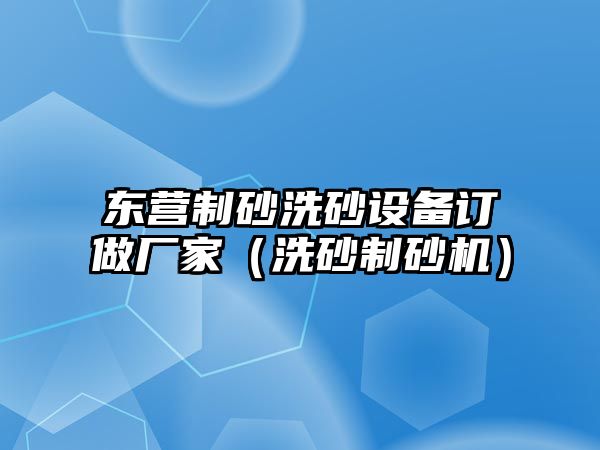 东营制砂洗砂设备订做厂家（洗砂制砂机）